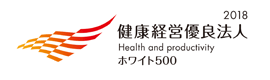 2018
健康経営優良法人
Health and productivity
ホワイト500